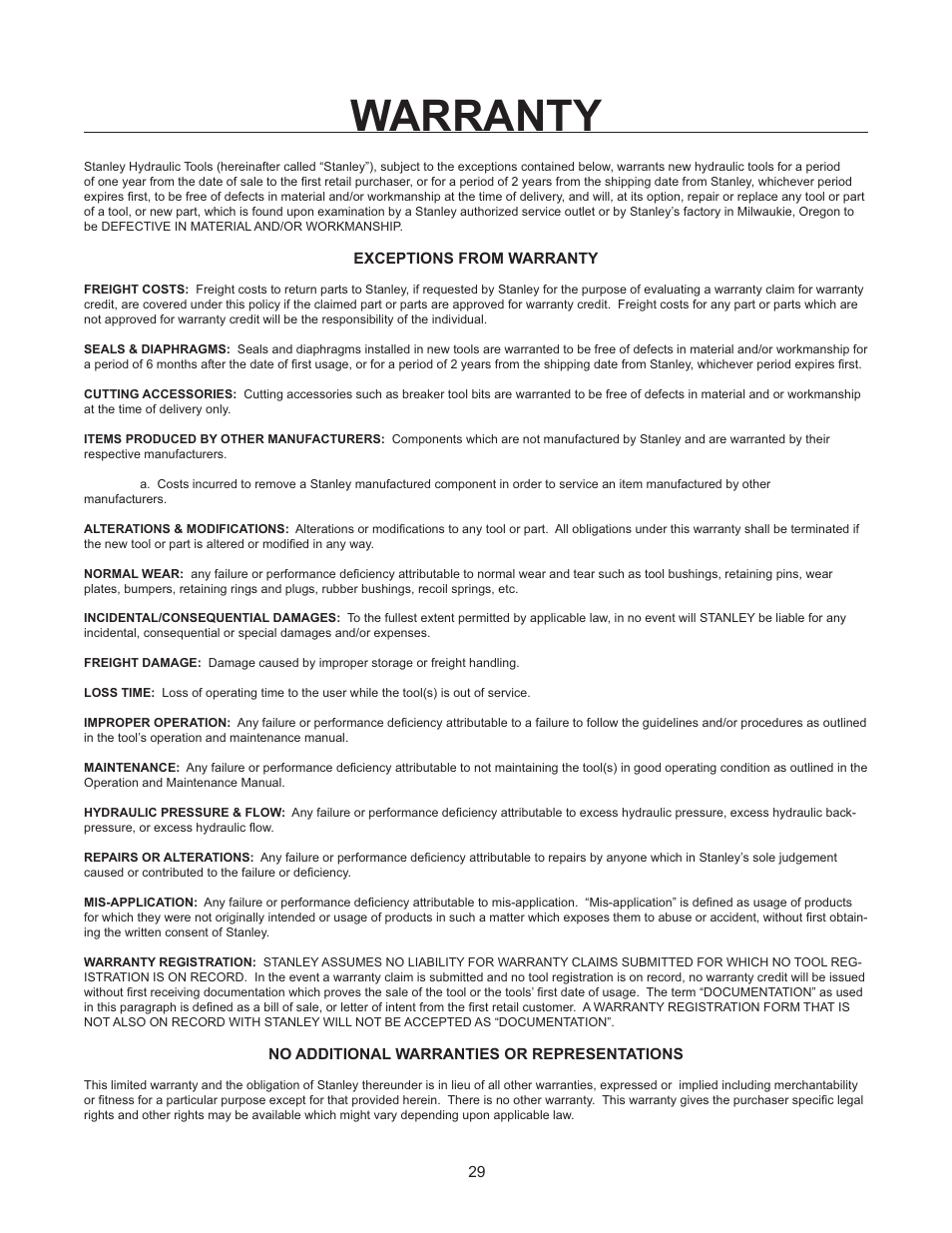 WARRANTY

Stanley Hydraulic Tools (hereinafter called “Stanley”), subject to the exceptions contained below, warrants new hydraulic tools for a period of one year from the date of sale to the first retail purchaser, or for a period of 2 years from the shipping date from Stanley, whichever period expires first, to be free of defects in material and/or workmanship at the time of delivery, and will, at its option, repair or replace any tool or part of a tool, or new part, which is found upon examination by a Stanley authorized service outlet or by Stanley’s factory in Milwaukie, Oregon to be DEFECTIVE IN MATERIAL AND/OR WORKMANSHIP.

EXCEPTIONS FROM WARRANTY

FREIGHT COSTS: Freight costs to return parts to Stanley, if requested by Stanley for the purpose of evaluating a warranty claim for warranty credit, are covered under this policy if the claimed part or parts are approved for warranty credit. Freight costs for any part or parts which are not approved for warranty credit will be the responsibility of the individual.

SEALS & DIAPHRAGMS: Seals and diaphragms installed in new tools are warranted to be free of defects in material and/or workmanship for a period of 6 months after the date of first usage, or for a period of 2 years from the shipping date from Stanley, whichever period expires first.

CUTTING ACCESSORIES: Cutting accessories such as breaker tool bits are warranted to be free of defects in material and or workmanship at the time of delivery only.

ITEMS PRODUCED BY OTHER MANUFACTURERS: Components which are not manufactured by Stanley and are warranted by their respective manufacturers.

a. Costs incurred to remove a Stanley manufactured component in order to service an item manufactured by other manufacturers.

ALTERATIONS & MODIFICATIONS: Alterations or modifications to any tool or part. All obligations under this warranty shall be terminated if the new tool or part is altered or modified in any way.

NORMAL WEAR: any failure or performance deficiency attributable to normal wear and tear such as tool bushings, retaining pins, wear plates, bumpers, retaining rings and plugs, rubber bushings, recoil springs, etc.

INCIDENTAL/CONSEQUENTIAL DAMAGES: To the fullest extent permitted by applicable law, in no event will STANLEY be liable for any incidental, consequential or special damages and/or expenses.

FREIGHT DAMAGE: Damage caused by improper storage or freight handling.

LOSS TIME: Loss of operating time to the user while the tool(s) is out of service.

IMPROPER OPERATION: Any failure or performance deficiency attributable to a failure to follow the guidelines and/or procedures as outlined in the tool’s operation and maintenance manual.

MAINTENANCE: Any failure or performance deficiency attributable to not maintaining the tool(s) in good operating condition as outlined in the Operation and Maintenance Manual.

HYDRAULIC PRESSURE & FLOW: Any failure or performance deficiency attributable to excess hydraulic pressure, excess hydraulic back-pressure, or excess hydraulic flow.

REPAIRS OR ALTERATIONS: Any failure or performance deficiency attributable to repairs by anyone which in Stanley’s sole judgement caused or contributed to the failure or deficiency.

MIS-APPLICATION: Any failure or performance deficiency attributable to mis-application. “Mis-application” is defined as usage of products for which they were not originally intended or usage of products in such a matter which exposes them to abuse or accident, without first obtaining the written consent of Stanley.

WARRANTY REGISTRATION: STANLEY ASSUMES NO LIABILITY FOR WARRANTY CLAIMS SUBMITTED FOR WHICH NO TOOL REGISTRATION IS ON RECORD. In the event a warranty claim is submitted and no tool registration is on record, no warranty credit will be issued without first receiving documentation which proves the sale of the tool or the tools’ first date of usage. The term “DOCUMENTATION” as used in this paragraph is defined as a bill of sale, or letter of intent from the first retail customer. A WARRANTY REGISTRATION FORM THAT IS NOT ALSO ON RECORD WITH STANLEY WILL NOT BE ACCEPTED AS “DOCUMENTATION”.

NO ADDITIONAL WARRANTIES OR REPRESENTATIONS

This limited warranty and the obligation of Stanley thereunder is in lieu of all other warranties, expressed or implied including merchantability or fitness for a particular purpose except for that provided herein. There is no other warranty. This warranty gives the purchaser specific legal rights and other rights may be available which might vary depending upon applicable law.

29